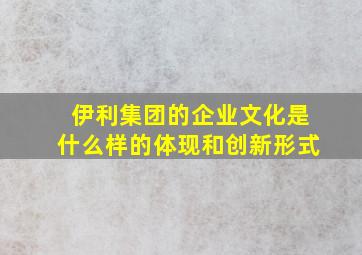 伊利集团的企业文化是什么样的体现和创新形式